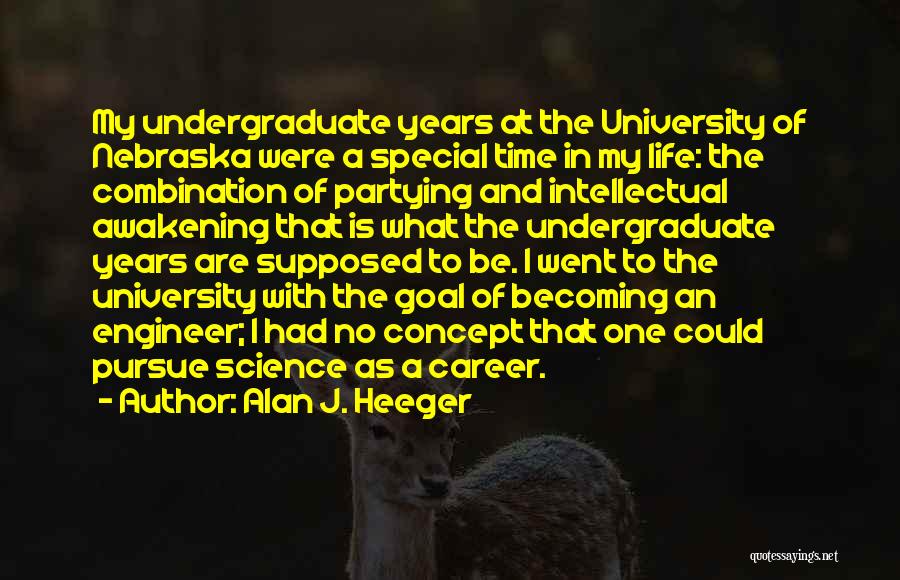 My undergraduate years at the University of Nebraska were a special time in my life: the combination of partying and intellectual awakening that is what the undergraduate years are supposed to be. I went to the university with the goal of becoming an engineer; I had no concept that one could pursue science as a career.

- Author: Alan J. Heeger

quotessayings.net